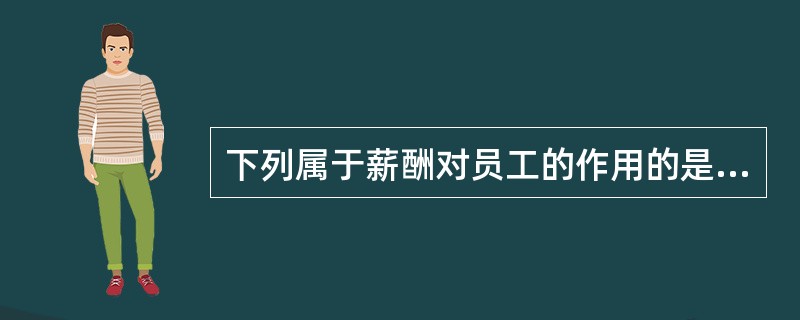 下列属于薪酬对员工的作用的是...